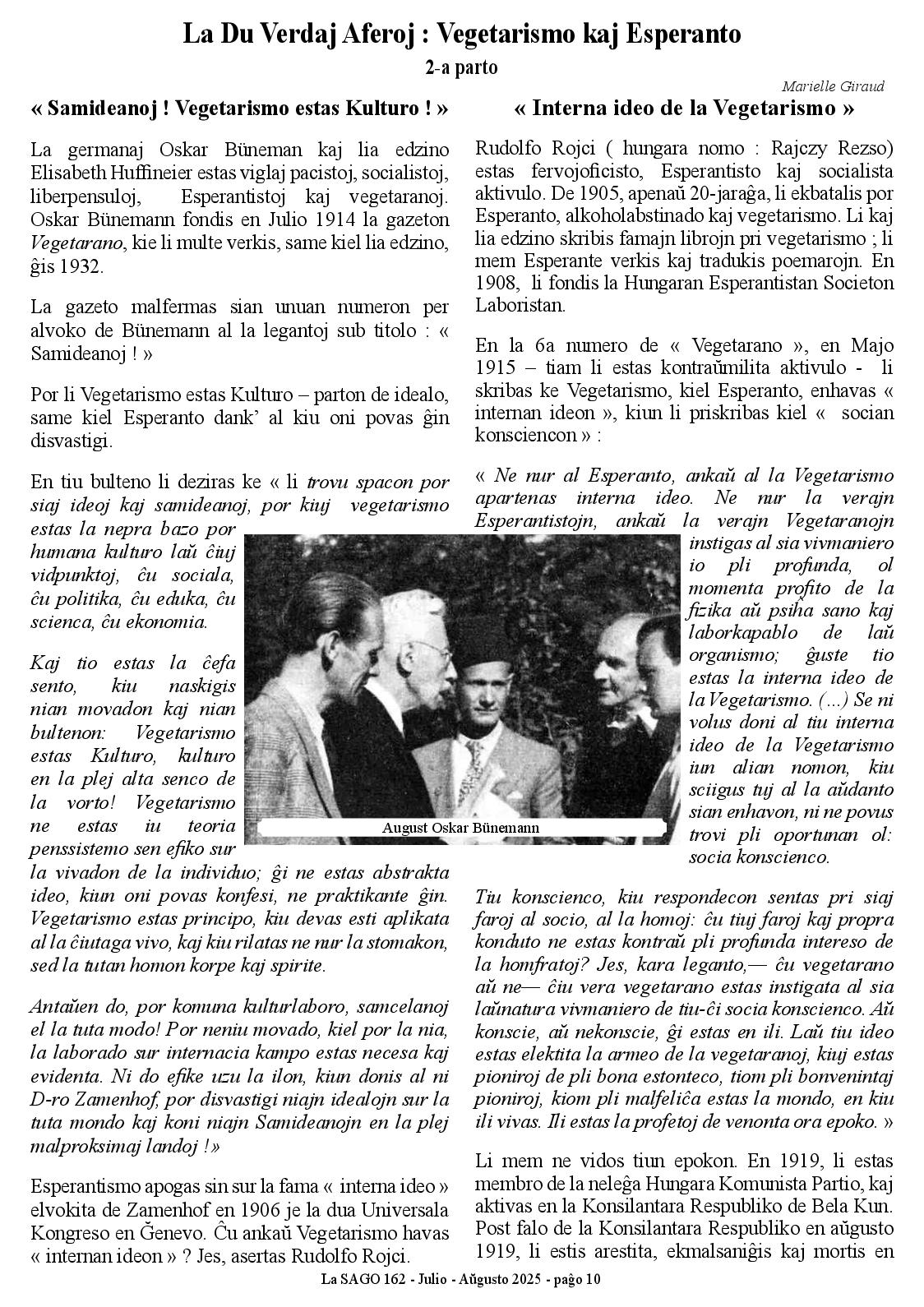 La Du Verdaj Aferoj : Vegetarismo kaj Esperanto
2-a parto

Marielle Giraud

« Samideanoj ! Vegetarismo estas Kulturo ! »

La germanaj Oskar Büneman kaj lia edzino Elisabeth Huffineier estas viglaj pacistoj, socialistoj, liberpensuloj, Esperantistoj kaj vegetaranoj. Oskar Bünemann fondis en Julio 1914 la gazeton Vegetarano, kie li multe verkis, same kiel lia edzino, ĝis 1932.

La gazeto malfermas sian unuan numeron per alvoko de Bünemann al la legantoj sub titolo : « Samideanoj ! »

Por li Vegetarismo estas Kulturo – parton de idealo, same kiel Esperanto dank' al kiu oni povas ĝin disvastigi.

En tiu bulteno li deziras ke « li trovu spacon por siaj ideoj kaj samideanoj, por kiuj vegetarismo estas la nepra bazo por humana kulturo laŭ ĉiuj vidpunktoj, ĉu sociala, ĉu politika, ĉu eduka, ĉu scienca, ĉu ekonomia.

Kaj tio estas la ĉefa sento, kiu naskigis nian movadon kaj nian bultenon: Vegetarismo estas Kulturo, kulturo en la plej alta senco de la vorto! Vegetarismo ne estas iu teoria penssistemo sen efiko sur la vivadon de la individuo; ĝi ne estas abstrakta ideo, kiun oni povas konfesi, ne praktikante ĝin. Vegetarismo estas principo, kiu devas esti aplikata al la ĉiutaga vivo, kaj kiu rilatas ne nur la stomakon, sed la tutan homon korpe kaj spirite.

Antaŭen do, por komuna kulturlaboro, samcelanoj el la tuta modo! Por neniu movado, kiel por la nia, la laborado sur internacia kampo estas necesa kaj evidenta. Ni do efike uzu la ilon, kiun donis al ni D-ro Zamenhof, por disvastigi niajn idealojn sur la tuta mondo kaj koni niajn Samideanojn en la plej malproksimaj landoj !»

Esperantismo apogas sin sur la fama « interna ideo » elvokita de Zamenhof en 1906 je la dua Universala Kongreso en Ĝenevo. Ĉu ankaŭ Vegetarismo havas « internan ideon » ? Jes, asertas Rudolfo Rojci.

August Oskar Bünemann

« Interna ideo de la Vegetarismo »

Rudolfo Rojci ( hungara nomo : Rajczy Rezso) estas fervojoficisto, Esperantisto kaj socialista aktivulo. De 1905, apenaŭ 20-jaraĝa, li ekbatalis por Esperanto, alkoholabstinado kaj vegetarismo. Li kaj lia edzino skribis famajn librojn pri vegetarismo ; li mem Esperante verkis kaj tradukis poemarojn. En 1908, li fondis la Hungaran Esperantistan Societon Laboristan.

En la 6a numero de « Vegetarano », en Majo 1915 – tiam li estas kontraŭmilita aktivulo - li skribas ke Vegetarismo, kiel Esperanto, enhavas « internan ideon », kiun li priskribas kiel « socian konsciencon » :

« Ne nur al Esperanto, ankaŭ al la Vegetarismo apartenas interna ideo. Ne nur la verajn Esperantistojn, ankaŭ la verajn Vegetaranojn instigas al sia vivmaniero io pli profunda, ol momenta profito de la fizika aŭ psiĥa sano kaj laborkapablo de laŭ organismo; ĝuste tio estas la interna ideo de la Vegetarismo. (...) Se ni volus doni al tiu interna ideo de la Vegetarismo iun alian nomon, kiu sciigus tuj al la aŭdanto sian enhavon, ni ne povus trovi pli oportunan ol: socia konscienco.

Tiu konscienco, kiu respondecon sentas pri siaj faroj al socio, al la homoj: ĉu tiuj faroj kaj propra konduto ne estas kontraŭ pli profunda intereso de la homfratoj? Jes, kara leganto,— ĉu vegetarano aŭ ne— ĉiu vera vegetarano estas instigata al sia laŭnatura vivmaniero de tiu-ĉi socia konscienco. Aŭ konscie, aŭ nekonscie, ĝi estas en ili. Laŭ tiu ideo estas elektita la armeo de la vegetaranoj, kiuj estas pioniroj de pli bona estonteco, tiom pli bonvenintaj pioniroj, kiom pli malfeliĉa estas la mondo, en kiu ili vivas. Ili estas la profetoj de venonta ora epoko. »

Li mem ne vidos tiun epokon. En 1919, li estas membro de la neleĝa Hungara Komunista Partio, kaj aktivas en la Konsilantara Respubliko de Bela Kun. Post falo de la Konsilantara Respubliko en aŭgusto 1919, li estis arestita, ekmalsaniĝis kaj mortis en

La SAGO 162 - Julio - Aŭgusto 2025 - paĝo 10